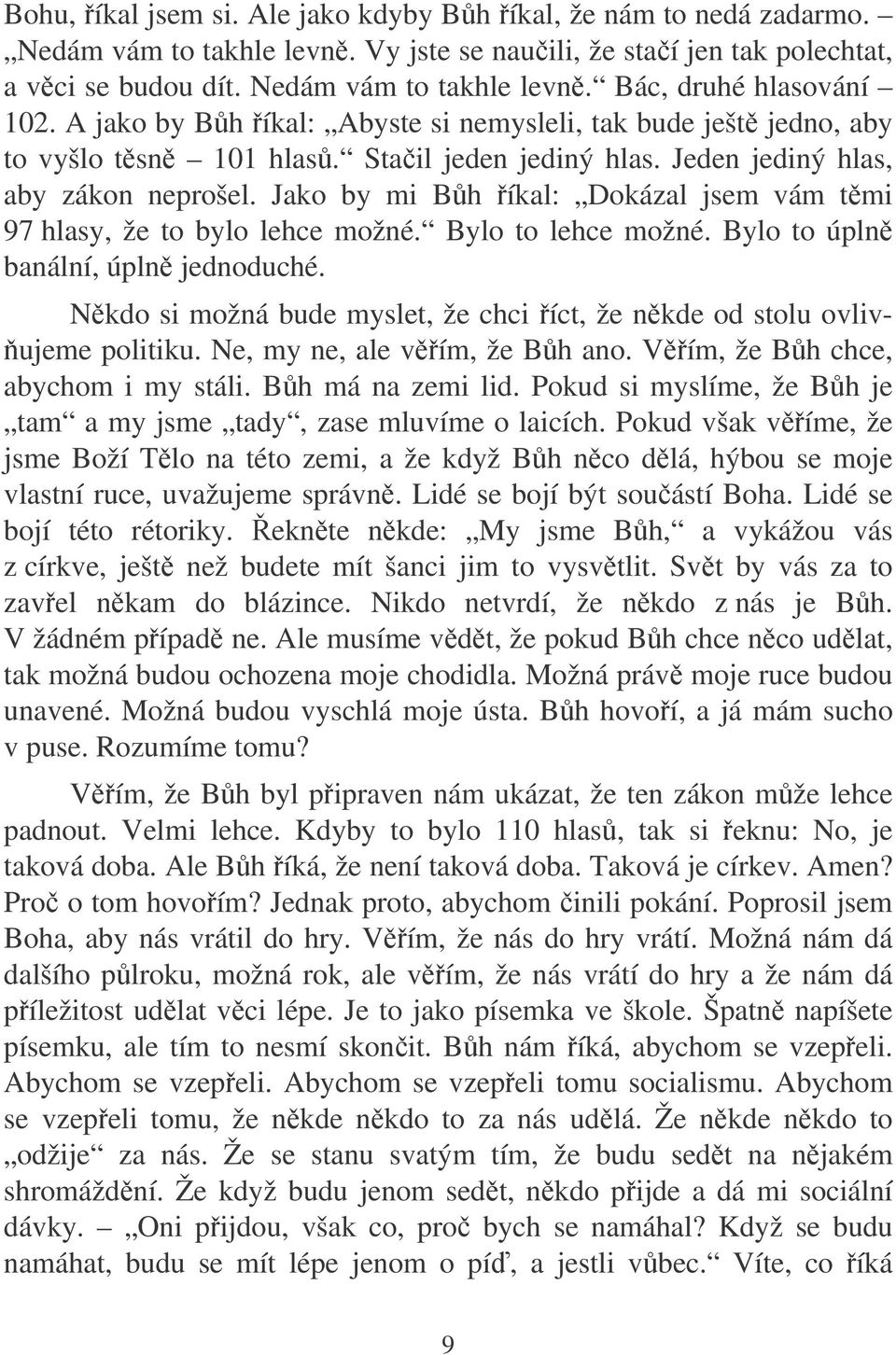 Bohu, říkal jsem si. Ale jako kdyby Bůh říkal, že nám to nedá zadarmo. – „Nedám vám to takhle levně. Vy jste se naučili, že stačí jen tak polechtat, a věci se budou dít. Nedám vám to takhle levně.“ Bác, druhé hlasování – 102. A jako by Bůh říkal: „Abyste si nemysleli, tak bude ještě jedno, aby to vyšlo těsně – 101 hlasů.“ Stačil jeden jediný hlas. Jeden jediný hlas, aby zákon neprošel. Jako by mi Bůh říkal: „Dokázal jsem vám těmi 97 hlasy, že to bylo lehce možné.“ Bylo to lehce možné. Bylo to úplně banální, úplně jednoduché.

Někdo si možná bude myslet, že chci říct, že někde od stolu ovlivňujeme politiku. Ne, my ne, ale věřím, že Bůh ano. Věřím, že Bůh chce, abychom i my stáli. Bůh má na zemi lid. Pokud si myslíme, že Bůh je „tam“ a my jsme „tady“, zase mluvíme o laicích. Pokud však věříme, že jsme Boží Tělo na této zemi, a že když Bůh něco dělá, hýbou se moje vlastní ruce, uvažujeme správně. Lidé se bojí být součástí Boha. Lidé se bojí této rétoriky. Řekněte někde: „My jsme Bůh,“ a vykážou vás z církve, ještě než budete mít šanci jim to vysvětlit. Svět by vás za to zavřel někam do blázince. Nikdo netvrdí, že někdo z nás je Bůh. V žádném případě ne. Ale musíme vědět, že pokud Bůh chce něco udělat, tak možná budou ochozena moje chodidla. Možná právě moje ruce budou unavené. Možná budou vyschlá moje ústa. Bůh hovoří, a já mám sucho v puse. Rozumíme tomu?

Věřím, že Bůh byl připraven nám ukázat, že ten zákon může lehce padnout. Velmi lehce. Kdyby to bylo 110 hlasů, tak si řeknu: No, je taková doba. Ale Bůh říká, že není taková doba. Taková je církev. Amen? Proč o tom hovořím? Jednak proto, abychom činili pokání. Poprosil jsem Boha, aby nás vrátil do hry. Věřím, že nás do hry vrátí. Možná nám dá dalšího půlroku, možná rok, ale věřím, že nás vrátí do hry a že nám dá příležitost udělat věci lépe. Je to jako písemka ve škole. Špatně napíšete písemku, ale tím to nesmí skončit. Bůh nám říká, abychom se vzepřeli. Abychom se vzepřeli. Abychom se vzepřeli tomu socialismu. Abychom se vzepřeli tomu, že někde někdo to za nás udělá. Že někde někdo to „odžije“ za nás. Že se stanu svatým tím, že budu sedět na nějakém shromáždění. Že když budu jenom sedět, někdo přijde a dá mi sociální dávky. – „Oni přijdou, však co, proč bych se namáhal? Když se budu namáhat, budu se mít lépe jenom o píď, a jestli vůbec.“ Víte, co říká

9